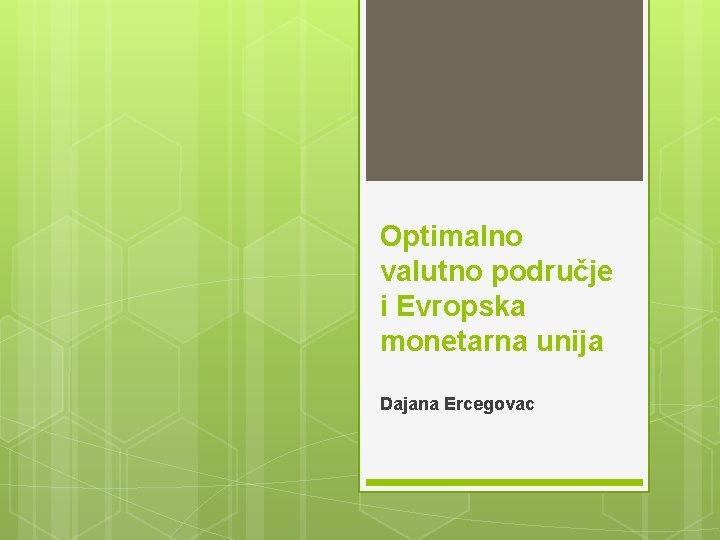 Optimalno valutno područje i Evropska monetarna unija

Dajana Ercegovac